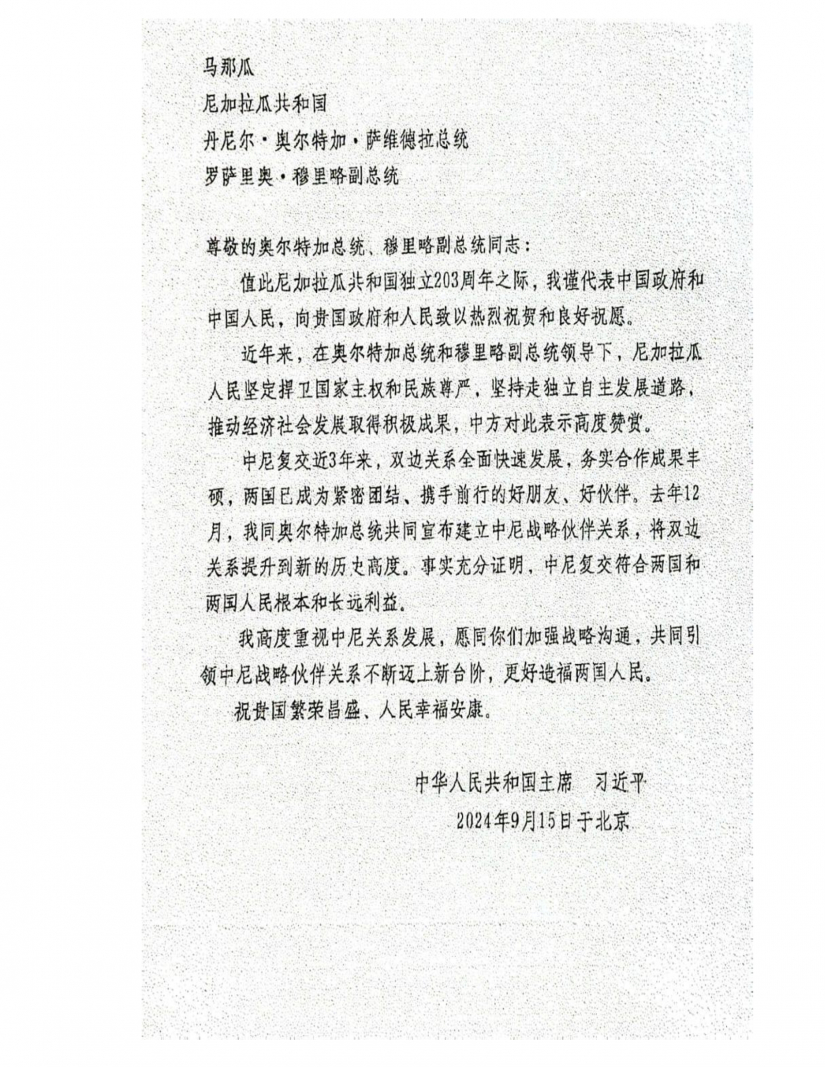 马那瓜
尼加拉瓜共和国
丹尼尔·奥尔特加·萨维德拉总统
罗萨里奥·穆里略副总统

尊敬的奥尔特加总统、穆里略副总统同志：

值此尼加拉瓜共和国独立203周年之际，我谨代表中国政府和中国人民，向贵国政府和人民致以热烈祝贺和良好祝愿。

近年来，在奥尔特加总统和穆里略副总统领导下，尼加拉瓜人民坚定捍卫国家主权和民族尊严，坚持走独立自主发展道路，推动经济社会发展取得积极成果，中方对此表示高度赞赏。

中尼复交近3年来，双边关系全面快速发展，务实合作成果丰硕，两国已成为紧密团结、携手前行的好朋友、好伙伴。去年12月，我同奥尔特加总统共同宣布建立中尼战略伙伴关系，将双边关系提升到新的历史高度。事实充分证明，中尼复交符合两国和两国人民根本和长远利益。

我高度重视中尼关系发展，愿同你们加强战略沟通，共同引领中尼战略伙伴关系不断迈上新台阶，更好造福两国人民。

祝贵国繁荣昌盛、人民幸福安康。

中华人民共和国主席 习近平
2024年9月15日于北京